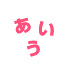 あい
う